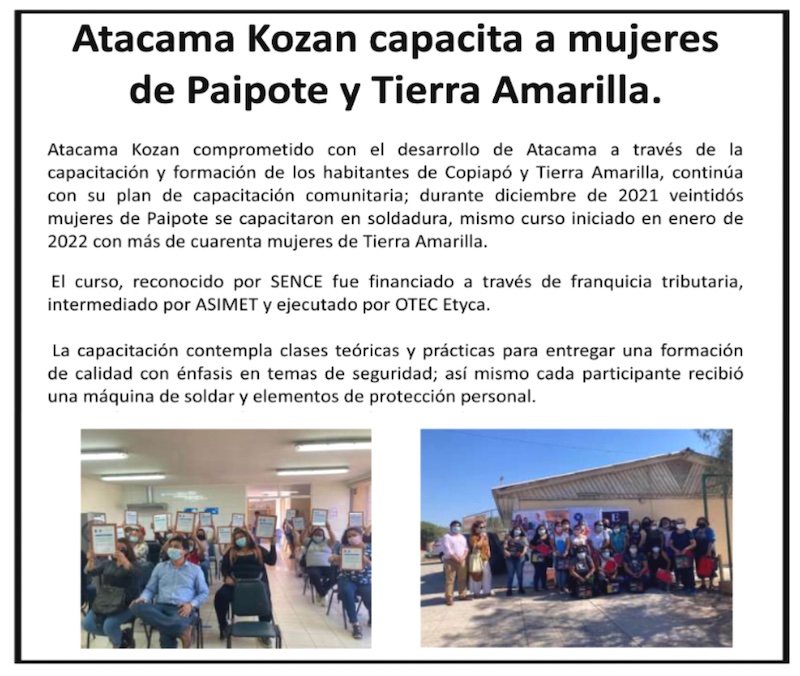 Atacama Kozan capacita a mujeres de Paipote y Tierra Amarilla.

Atacama Kozan comprometido con el desarrollo de Atacama a través de la capacitación y formación de los habitantes de Copiapó y Tierra Amarilla, continúa con su plan de capacitación comunitaria; durante diciembre de 2021 veintidós mujeres de Paipote se capacitaron en soldadura, mismo curso iniciado en enero de 2022 con más de cuarenta mujeres de Tierra Amarilla.

El curso, reconocido por SENCE fue financiado a través de franquicia tributaria, intermediado por ASIMET y ejecutado por OTEC Etyca.

La capacitación contempla clases teóricas y prácticas para entregar una formación de calidad con énfasis en temas de seguridad; así mismo cada participante recibió una máquina de soldar y elementos de protección personal.